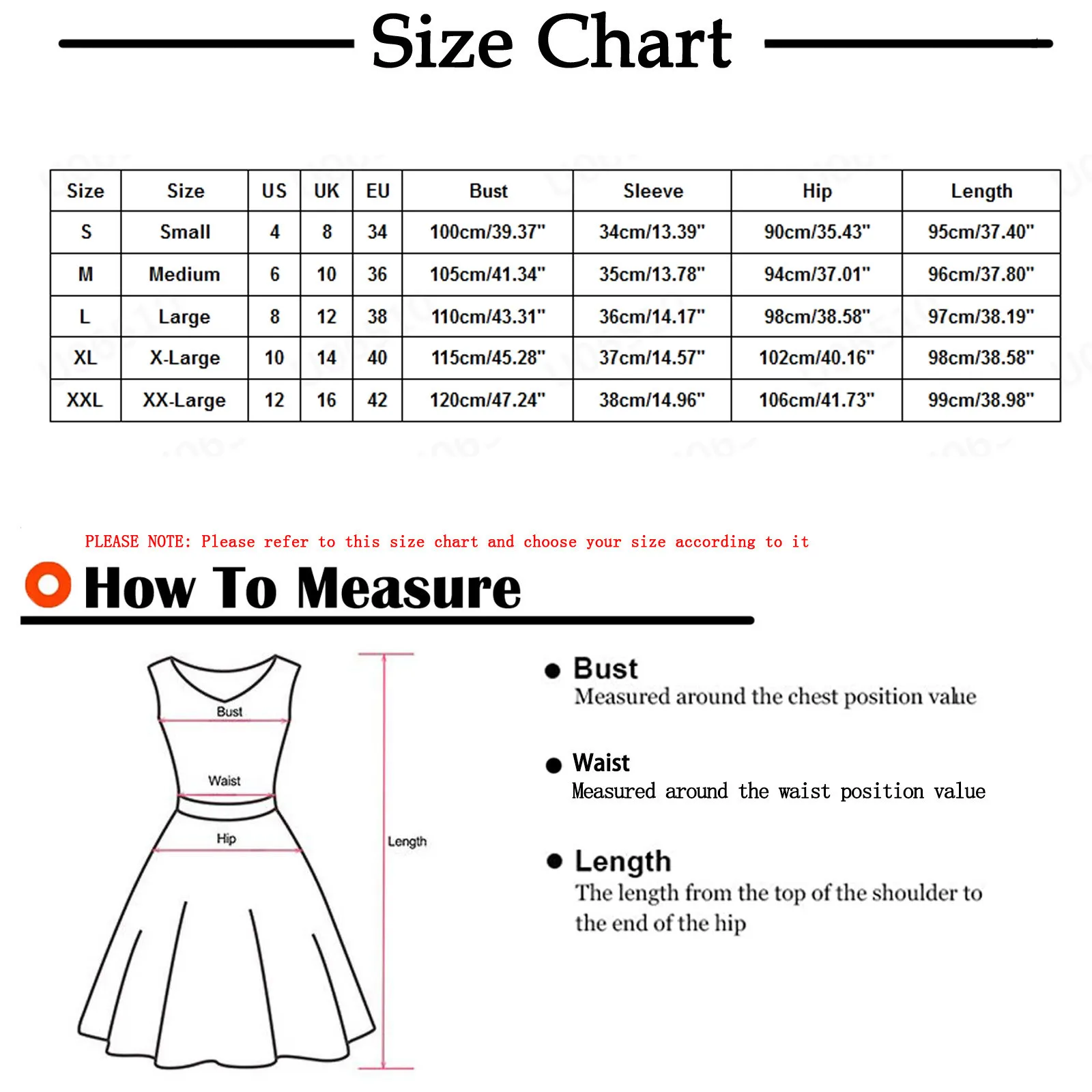 Size Chart

| Size | Size | US | UK | EU | Bust | Sleeve | Hip | Length |
|---|---|---|---|---|---|---|---|---|
| S | Small | 4 | 8 | 34 | 100cm/39.37" | 34cm/13.39" | 90cm/35.43" | 95cm/37.40" |
| M | Medium | 6 | 10 | 36 | 105cm/41.34" | 35cm/13.78" | 94cm/37.01" | 96cm/37.80" |
| L | Large | 8 | 12 | 38 | 110cm/43.31" | 36cm/14.17" | 98cm/38.58" | 97cm/38.19" |
| XL | X-Large | 10 | 14 | 40 | 115cm/45.28" | 37cm/14.57" | 102cm/40.16" | 98cm/38.58" |
| XXL | XX-Large | 12 | 16 | 42 | 120cm/47.24" | 38cm/14.96" | 106cm/41.73" | 99cm/38.98" |

PLEASE NOTE: Please refer to this size chart and choose your size according to it

How To Measure

Bust

Waist

Hip

Length

Bust
Measured around the chest position value

Waist
Measured around the waist position value

Length
The length from the top of the shoulder to the end of the hip